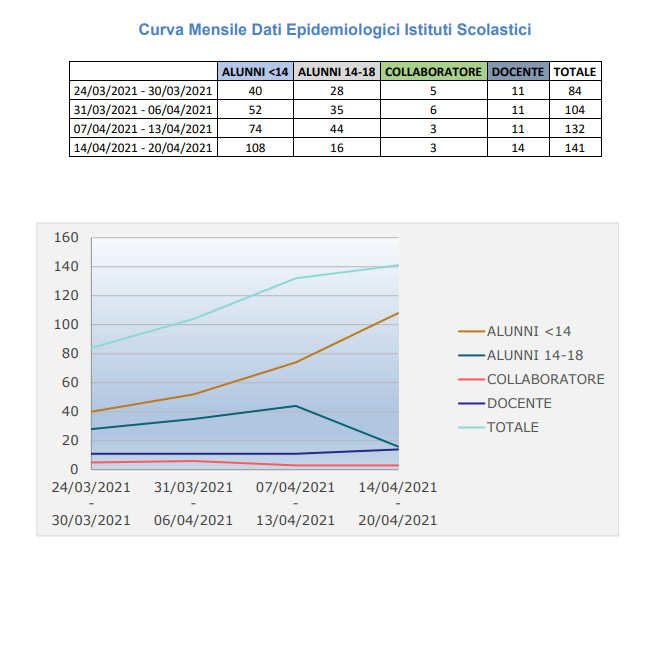 Curva Mensile Dati Epidemiologici Istituti Scolastici

| | ALUNNI <14 | ALUNNI 14-18 | COLLABORATORE | DOCENTE | TOTALE |
|---|---|---|---|---|---|
| 24/03/2021 - 30/03/2021 | 40 | 28 | 5 | 11 | 84 |
| 31/03/2021 - 06/04/2021 | 52 | 35 | 6 | 11 | 104 |
| 07/04/2021 - 13/04/2021 | 74 | 44 | 3 | 11 | 132 |
| 14/04/2021 - 20/04/2021 | 108 | 16 | 3 | 14 | 141 |

160
140
120
100
80
60
40
20
0

24/03/2021 - 30/03/2021
31/03/2021 - 06/04/2021
07/04/2021 - 13/04/2021
14/04/2021 - 20/04/2021

ALUNNI <14
ALUNNI 14-18
COLLABORATORE
DOCENTE
TOTALE